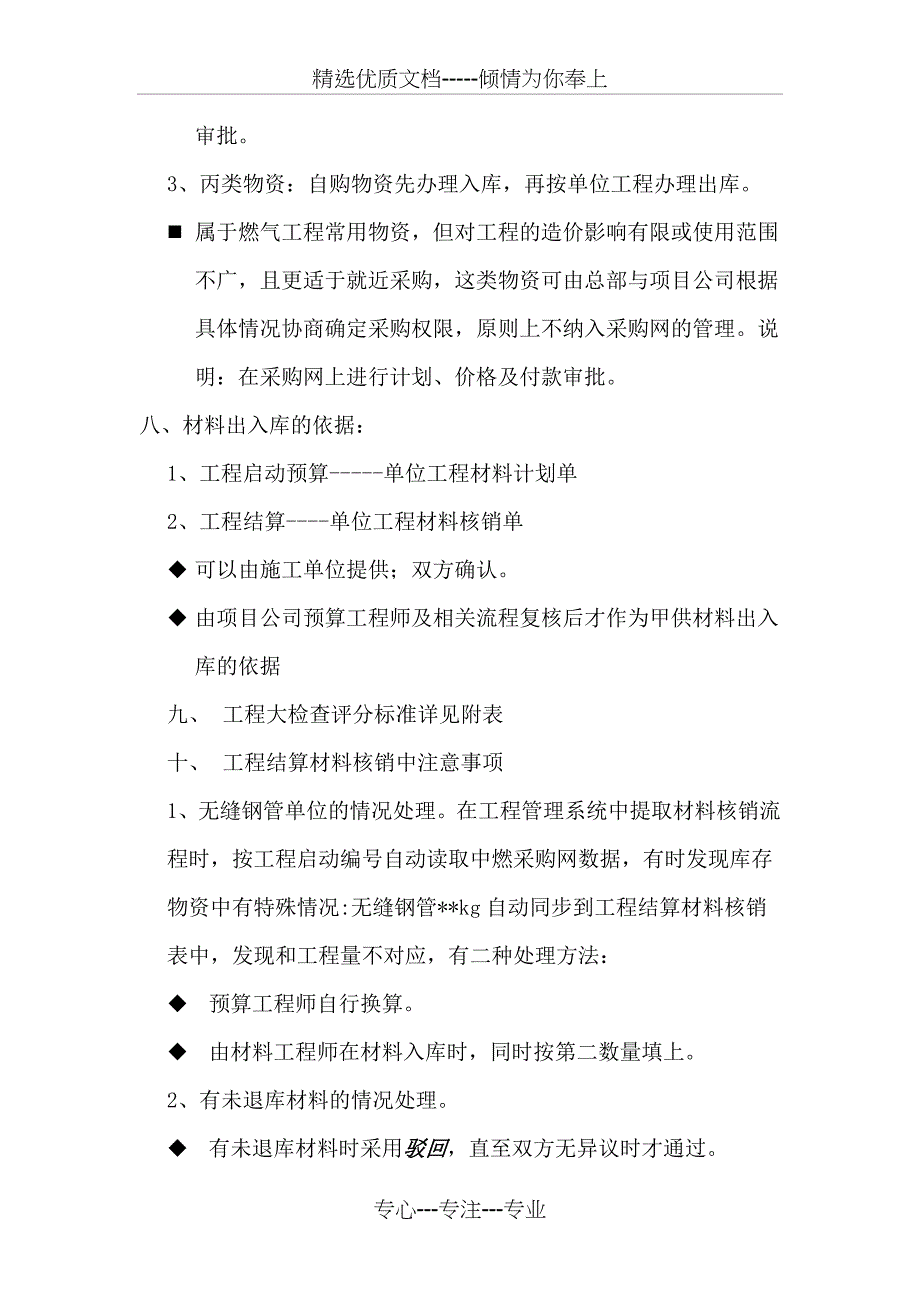 精选优质文档-----倾情为你奉上

审批。

3、丙类物资：自购物资先办理入库，再按单位工程办理出库。

■ 属于燃气工程常用物资，但对工程的造价影响有限或使用范围不广，且更适于就近采购，这类物资可由总部与项目公司根据具体情况协商确定采购权限，原则上不纳入采购网的管理。说明：在采购网上进行计划、价格及付款审批。

八、材料出入库的依据：

1、工程启动预算-----单位工程材料计划单

2、工程结算----单位工程材料核销单

◆ 可以由施工单位提供；双方确认。

◆ 由项目公司预算工程师及相关流程复核后才作为甲供材料出入库的依据

九、 工程大检查评分标准详见附表

十、 工程结算材料核销中注意事项

1、无缝钢管单位的情况处理。在工程管理系统中提取材料核销流程时，按工程启动编号自动读取中燃采购网数据，有时发现库存物资中有特殊情况:无缝钢管**kg 自动同步到工程结算材料核销表中，发现和工程量不对应，有二种处理方法：

◆ 预算工程师自行换算。

◆ 由材料工程师在材料入库时，同时按第二数量填上。

2、有未退库材料的情况处理。

◆ 有未退库材料时采用驳回，直至双方无异议时才通过。

专心---专注---专业